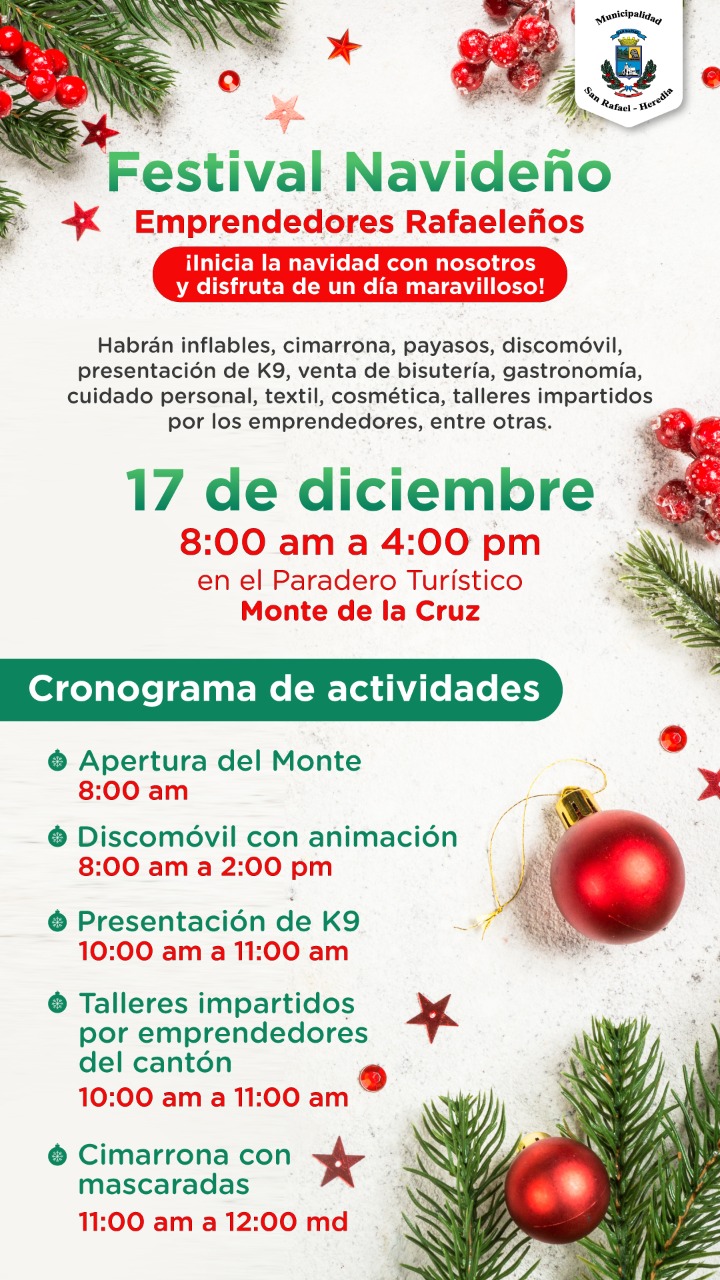 Municipalidad
San Rafael - Heredia

Festival Navideño
Emprendedores Rafaeleños
¡Inicia la navidad con nosotros y disfruta de un día maravilloso!

Habrán inflables, cimarrona, payasos, discomóvil, presentación de K9, venta de bisutería, gastronomía, cuidado personal, textil, cosmética, talleres impartidos por los emprendedores, entre otras.

17 de diciembre
8:00 am a 4:00 pm
en el Paradero Turístico
Monte de la Cruz

Cronograma de actividades

Apertura del Monte
8:00 am

Discomóvil con animación
8:00 am a 2:00 pm

Presentación de K9
10:00 am a 11:00 am

Talleres impartidos por emprendedores del cantón
10:00 am a 11:00 am

Cimarrona con mascaradas
11:00 am a 12:00 md